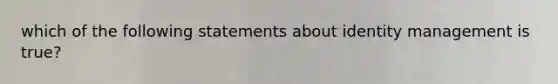 which of the following statements about identity management is true?